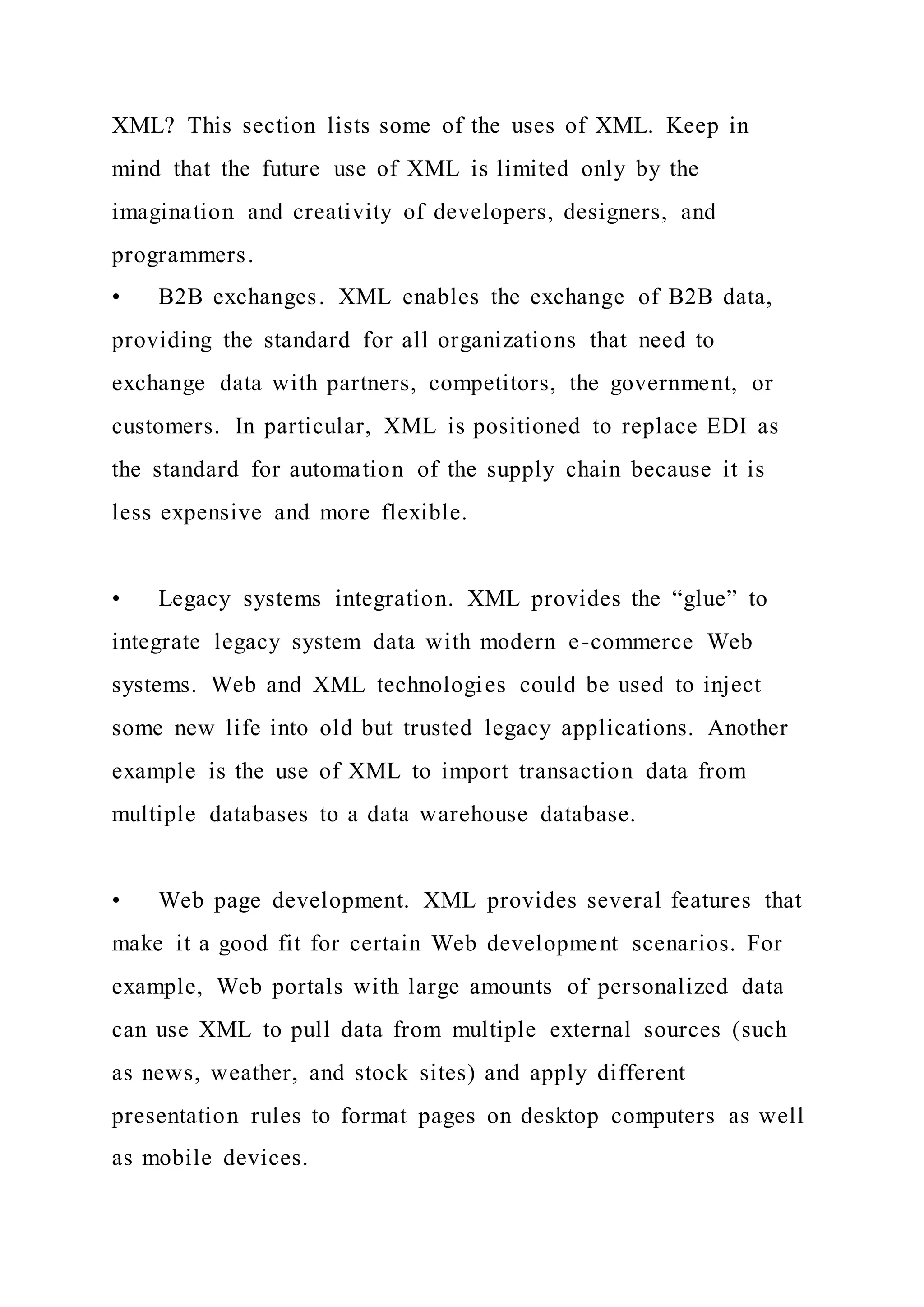 XML? This section lists some of the uses of XML. Keep in mind that the future use of XML is limited only by the imagination and creativity of developers, designers, and programmers.

• B2B exchanges. XML enables the exchange of B2B data, providing the standard for all organizations that need to exchange data with partners, competitors, the government, or customers. In particular, XML is positioned to replace EDI as the standard for automation of the supply chain because it is less expensive and more flexible.

• Legacy systems integration. XML provides the “glue” to integrate legacy system data with modern e-commerce Web systems. Web and XML technologies could be used to inject some new life into old but trusted legacy applications. Another example is the use of XML to import transaction data from multiple databases to a data warehouse database.

• Web page development. XML provides several features that make it a good fit for certain Web development scenarios. For example, Web portals with large amounts of personalized data can use XML to pull data from multiple external sources (such as news, weather, and stock sites) and apply different presentation rules to format pages on desktop computers as well as mobile devices.